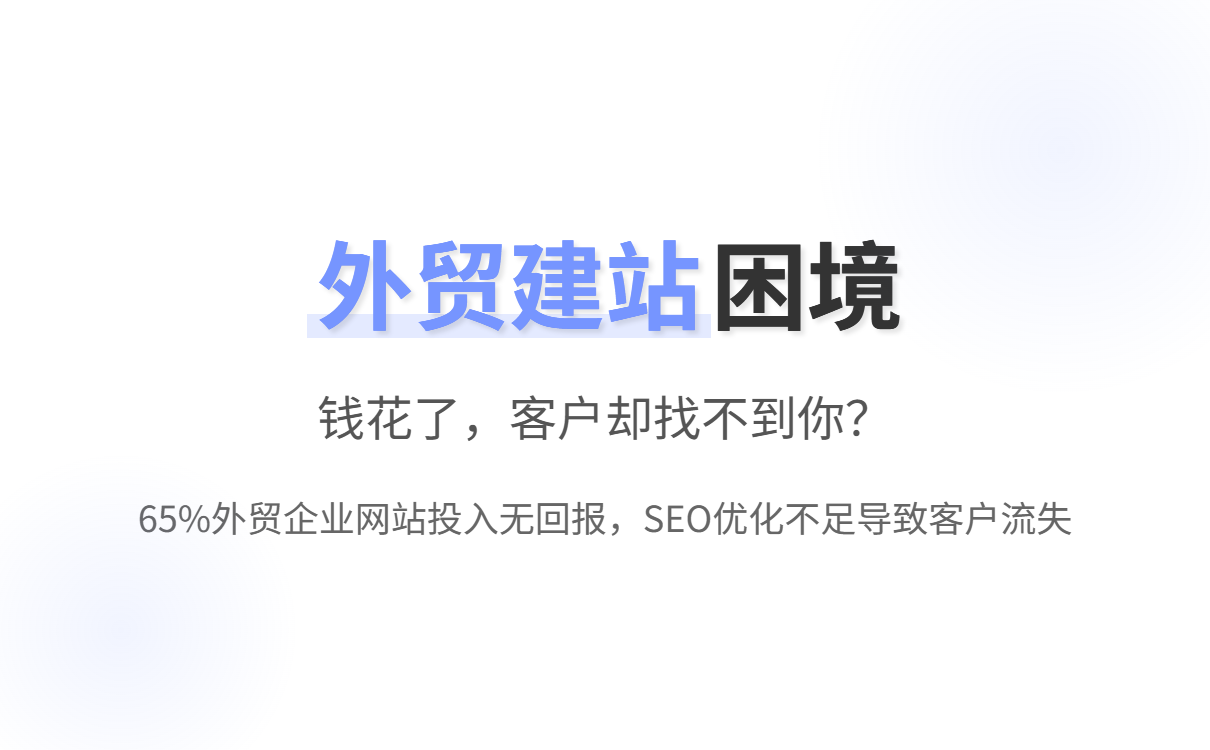 外贸建站困境

钱花了，客户却找不到你?

65%外贸企业网站投入无回报，SEO优化不足导致客户流失